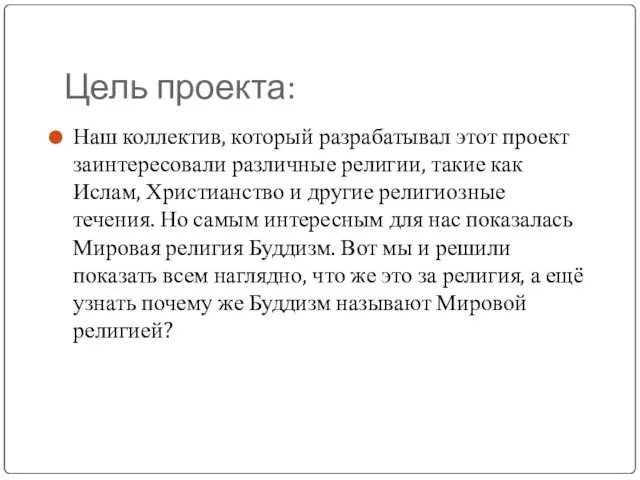 Цель проекта:

Наш коллектив, который разрабатывал этот проект заинтересовали различные религии, такие как Ислам, Христианство и другие религиозные течения. Но самым интересным для нас показалась Мировая религия Буддизм. Вот мы и решили показать всем наглядно, что же это за религия, а ещё узнать почему же Буддизм называют Мировой религией?